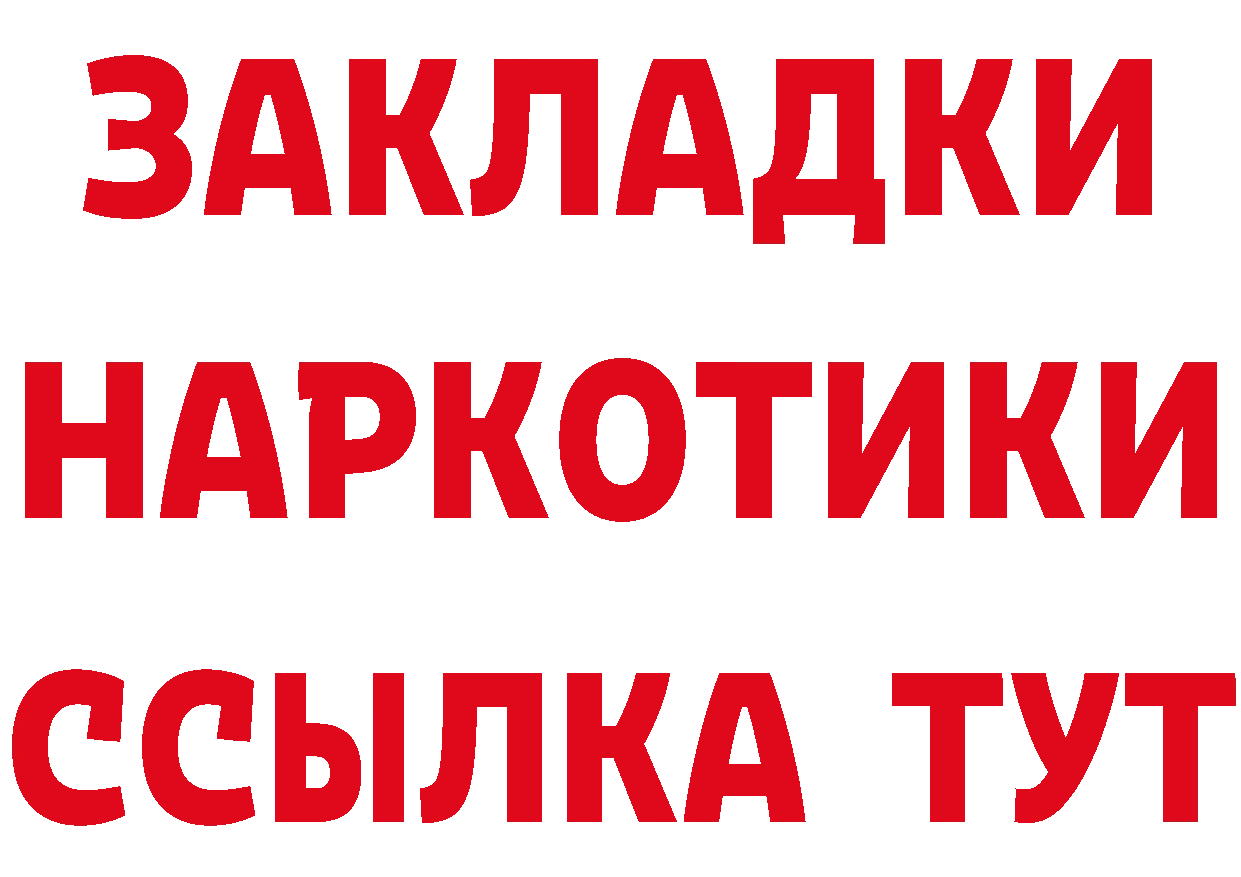 ЗАКЛАДКИ НАРКОТИКИ ССЫЛКА ТУТ